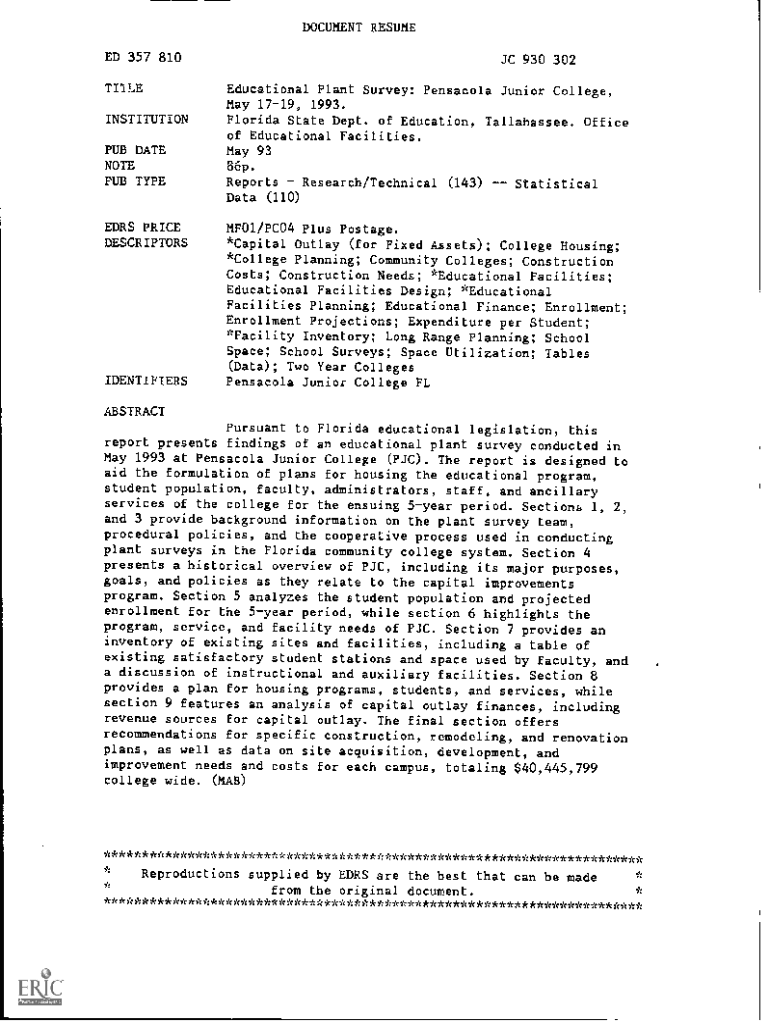 DOCUMENT RESUME

ED 357 810 JC 930 302

TITLE Educational Plant Survey: Pensacola Junior College, May 17-19, 1993.

INSTITUTION Florida State Dept. of Education, Tallahassee. Office of Educational Facilities.

PUB DATE May 93

NOTE 86p.

PUB TYPE Reports - Research/Technical (143) -- Statistical Data (110)

EDRS PRICE MF01/PC04 Plus Postage.

DESCRIPTORS *Capital Outlay (for Fixed Assets); College Housing; *College Planning; Community Colleges; Construction Costs; Construction Needs; *Educational Facilities; Educational Facilities Design; *Educational Facilities Planning; Educational Finance; Enrollment; Enrollment Projections; Expenditure per Student; *Facility Inventory; Long Range Planning; School Space; School Surveys; Space Utilization; Tables (Data); Two Year Colleges

IDENTIFIERS Pensacola Junior College FL

ABSTRACT

Pursuant to Florida educational legislation, this report presents findings of an educational plant survey conducted in May 1993 at Pensacola Junior College (PJC). The report is designed to aid the formulation of plans for housing the educational program, student population, faculty, administrators, staff, and ancillary services of the college for the ensuing 5-year period. Sections 1, 2, and 3 provide background information on the plant survey team, procedural policies, and the cooperative process used in conducting plant surveys in the Florida community college system. Section 4 presents a historical overview of PJC, including its major purposes, goals, and policies as they relate to the capital improvements program. Section 5 analyzes the student population and projected enrollment for the 5-year period, while section 6 highlights the program, service, and facility needs of PJC. Section 7 provides an inventory of existing sites and facilities, including a table of existing satisfactory student stations and space used by faculty, and a discussion of instructional and auxiliary facilities. Section 8 provides a plan for housing programs, students, and services, while section 9 features an analysis of capital outlay finances, including revenue sources for capital outlay. The final section offers recommendations for specific construction, remodeling, and renovation plans, as well as data on site acquisition, development, and improvement needs and costs for each campus, totaling $40,445,799 college wide. (MAB)

***********************************************************************
* Reproductions supplied by EDRS are the best that can be made *
* from the original document. *
***********************************************************************

ERIC